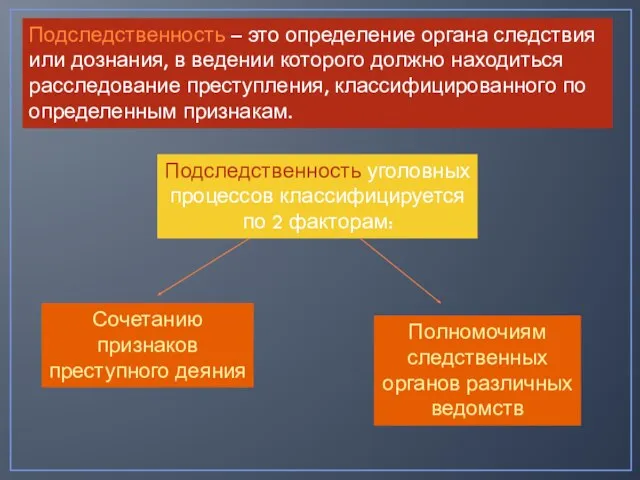 Подследственность – это определение органа следствия или дознания, в ведении которого должно находиться расследование преступления, классифицированного по определенным признакам.

Подследственность уголовных процессов классифицируется по 2 факторам:

Сочетанию признаков преступного деяния

Полномочиям следственных органов различных ведомств